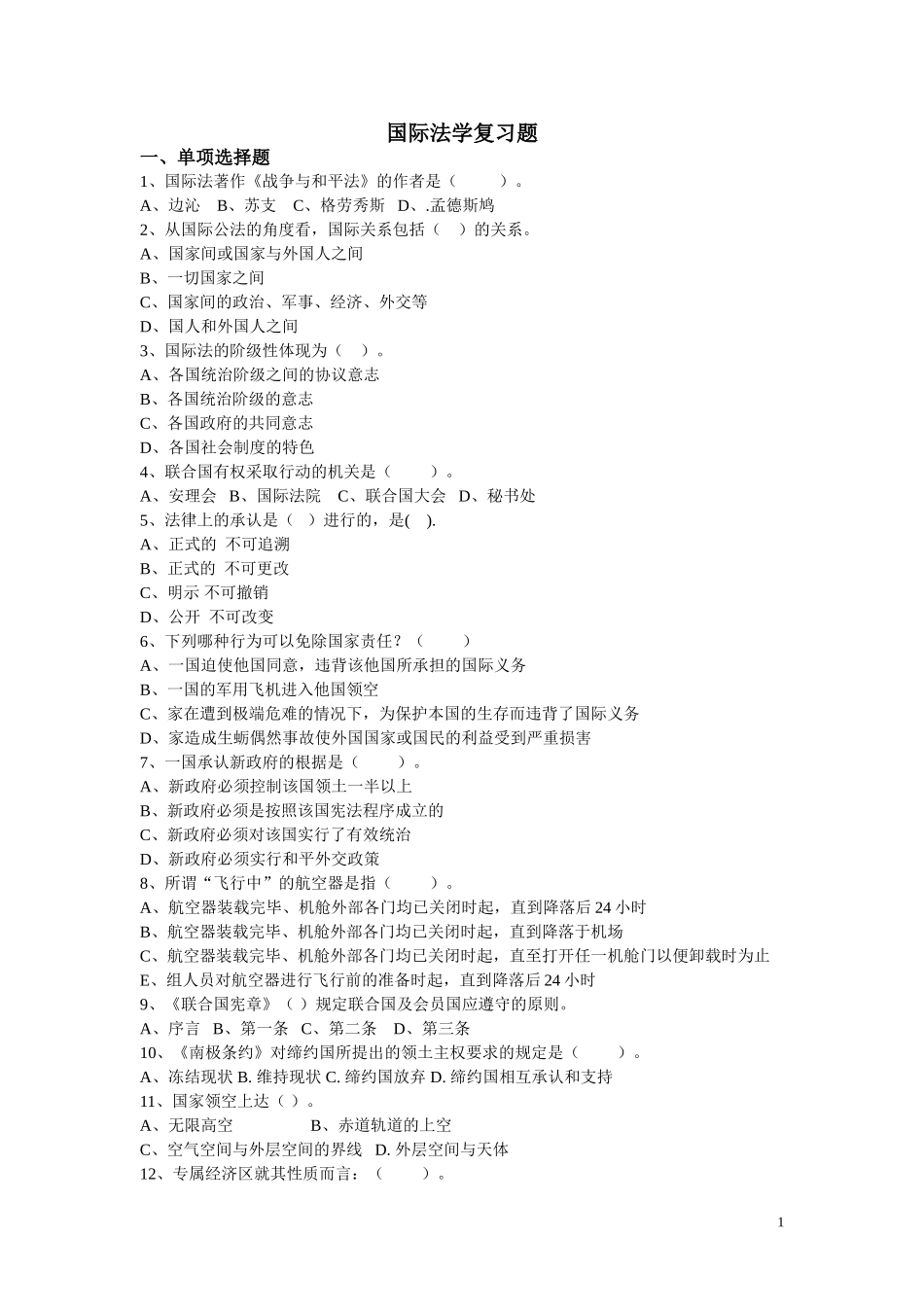 国际法学复习题

一、单项选择题

1、国际法著作《战争与和平法》的作者是（　　）。

A、边沁　B、苏支　C、格劳秀斯　D、.孟德斯鸠

2、从国际公法的角度看，国际关系包括（　）的关系。

A、国家间或国家与外国人之间

B、一切国家之间

C、国家间的政治、军事、经济、外交等

D、国人和外国人之间

3、国际法的阶级性体现为（　）。

A、各国统治阶级之间的协议意志

B、各国统治阶级的意志

C、各国政府的共同意志

D、各国社会制度的特色

4、联合国有权采取行动的机关是（　　）。

A、安理会　B、国际法院　C、联合国大会　D、秘书处

5、法律上的承认是（　）进行的，是(　).

A、正式的 不可追溯

B、正式的 不可更改

C、明示 不可撤销

D、公开 不可改变

6、下列哪种行为可以免除国家责任？（　　）

A、一国迫使他国同意，违背该他国所承担的国际义务

B、一国的军用飞机进入他国领空

C、家在遭到极端危难的情况下，为保护本国的生存而违背了国际义务

D、家造成生蛎偶然事故使外国国家或国民的利益受到严重损害

7、一国承认新政府的根据是（　　）。

A、新政府必须控制该国领土一半以上

B、新政府必须是按照该国宪法程序成立的

C、新政府必须对该国实行了有效统治

D、新政府必须实行和平外交政策

8、所谓“飞行中”的航空器是指（　　）。

A、航空器装载完毕、机舱外部各门均已关闭时起，直到降落后 24 小时

B、航空器装载完毕、机舱外部各门均已关闭时起，直到降落于机场

C、航空器装载完毕、机舱外部各门均已关闭时起，直至打开任一机舱门以便卸载时为止

E、组人员对航空器进行飞行前的准备时起，直到降落后 24 小时

9、《联合国宪章》（ ）规定联合国及会员国应遵守的原则。

A、序言　B、第一条　C、第二条　D、第三条

10、《南极条约》对缔约国所提出的领土主权要求的规定是（　　）。

A、冻结现状 B. 维持现状 C. 缔约国放弃 D. 缔约国相互承认和支持

11、国家领空上达（ ）。

A、无限高空　　　　B、赤道轨道的上空

C、空气空间与外层空间的界线　D. 外层空间与天体

12、专属经济区就其性质而言：（　　）。

1